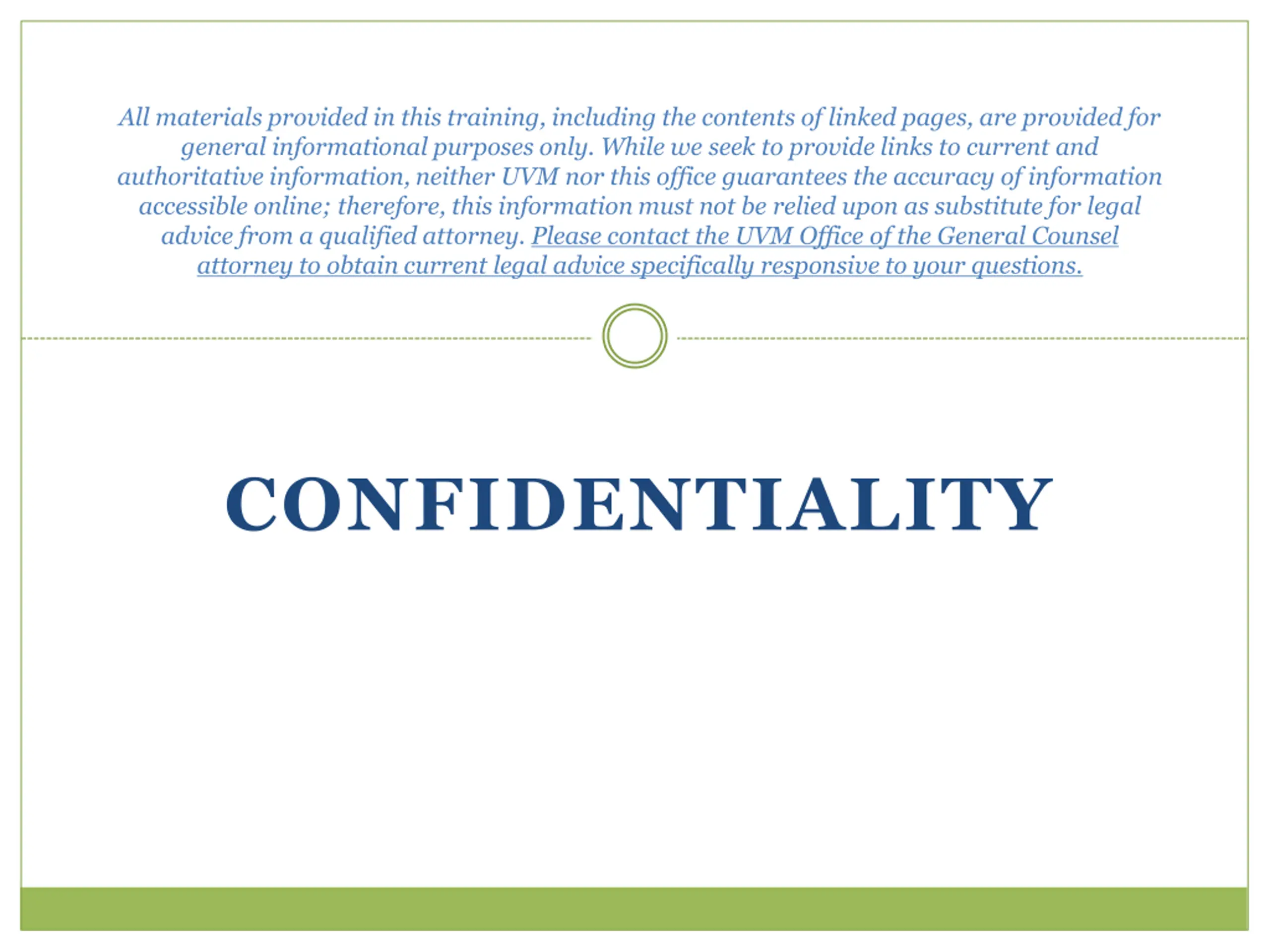 All materials provided in this training, including the contents of linked pages, are provided for general informational purposes only. While we seek to provide links to current and authoritative information, neither UVM nor this office guarantees the accuracy of information accessible online; therefore, this information must not be relied upon as substitute for legal advice from a qualified attorney. Please contact the UVM Office of the General Counsel attorney to obtain current legal advice specifically responsive to your questions.

CONFIDENTIALITY